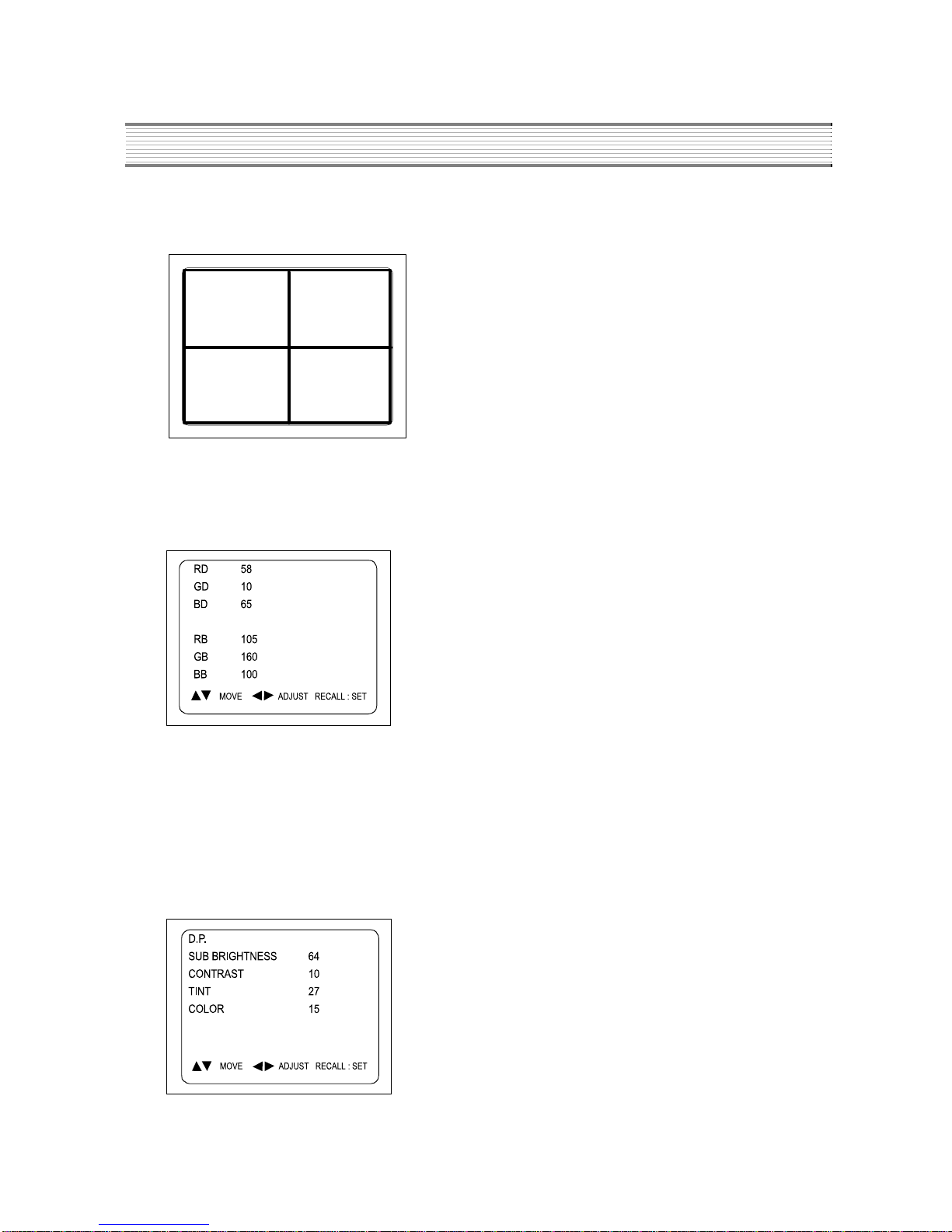 RD 58
GD 10
BD 65

RB 105
GB 160
BB 100

▲▼ MOVE ◀▶ ADJUST RECALL : SET

D.P.
SUB BRIGHTNESS 64
CONTRAST 10
TINT 27
COLOR 15

▲▼ MOVE ◀▶ ADJUST RECALL : SET